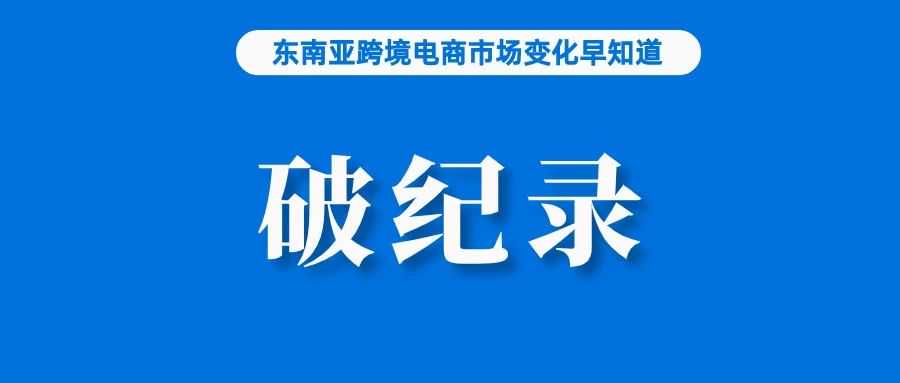 东南亚跨境电商市场变化早知道

破纪录